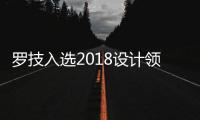 罗技入选2018设计领